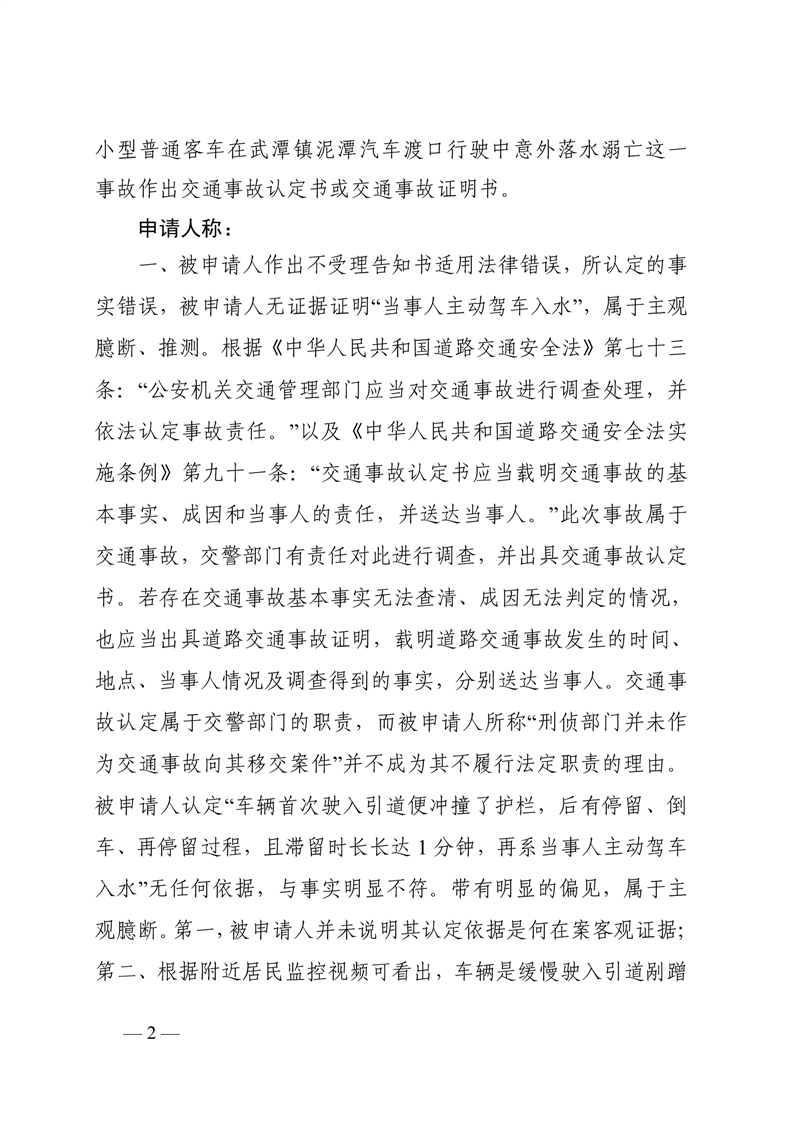 小型普通客车在武潭镇泥潭汽车渡口行驶中意外落水溺亡这一事故作出交通事故认定书或交通事故证明书。

申请人称：

一、被申请人作出不受理告知书适用法律错误，所认定的事实错误，被申请人无证据证明“当事人主动驾车入水”，属于主观臆断、推测。根据《中华人民共和国道路交通安全法》第七十三条：“公安机关交通管理部门应当对交通事故进行调查处理，并依法认定事故责任。”以及《中华人民共和国道路交通安全法实施条例》第九十一条：“交通事故认定书应当载明交通事故的基本事实、成因和当事人的责任，并送达当事人。”此次事故属于交通事故，交警部门有责任对此进行调查，并出具交通事故认定书。若存在交通事故基本事实无法查清、成因无法判定的情况，也应当出具道路交通事故证明，载明道路交通事故发生的时间、地点、当事人情况及调查得到的事实，分别送达当事人。交通事故认定属于交警部门的职责，而被申请人所称“刑侦部门并未作为交通事故向其移交案件”并不成为其不履行法定职责的理由。被申请人认定“车辆首次驶入引道便冲撞了护栏，后有停留、倒车、再停留过程，且滞留时长长达 1 分钟，再系当事人主动驾车入水”无任何依据，与事实明显不符。带有明显的偏见，属于主观臆断。第一，被申请人并未说明其认定依据是何在案客观证据；第二、根据附近居民监控视频可看出，车辆是缓慢驶入引道剐蹭

— 2 —